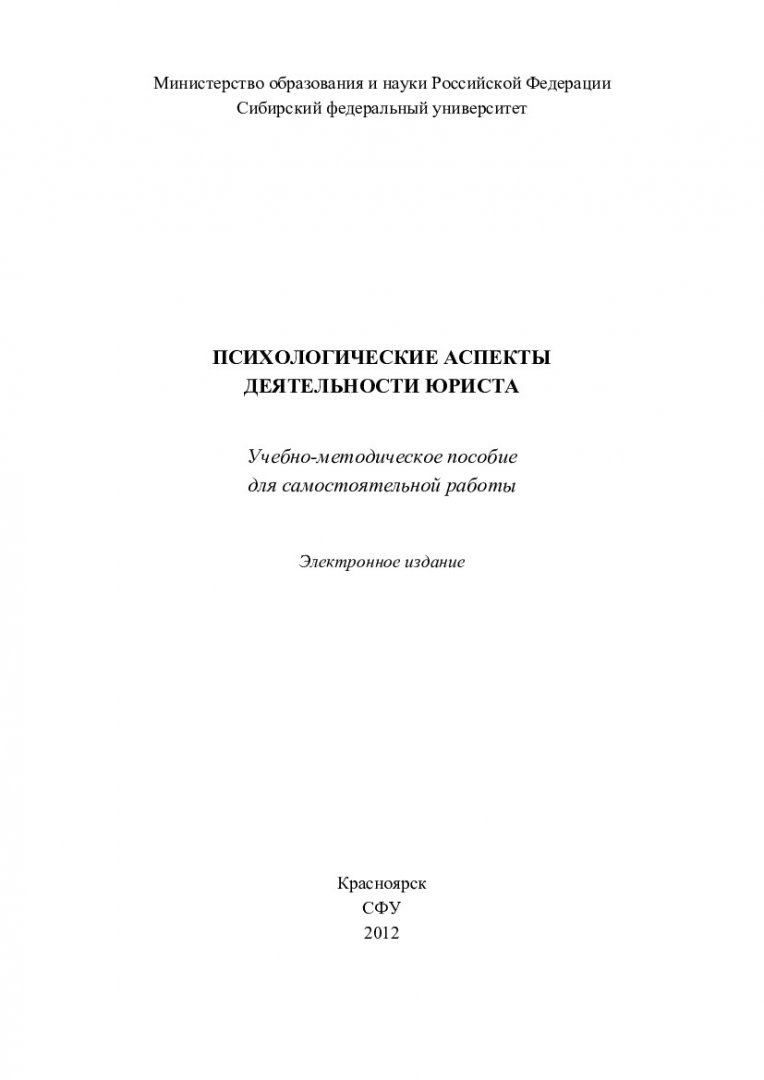 Министерство образования и науки Российской Федерации
Сибирский федеральный университет

ПСИХОЛОГИЧЕСКИЕ АСПЕКТЫ
ДЕЯТЕЛЬНОСТИ ЮРИСТА

Учебно-методическое пособие
для самостоятельной работы

Электронное издание

Красноярск
СФУ
2012